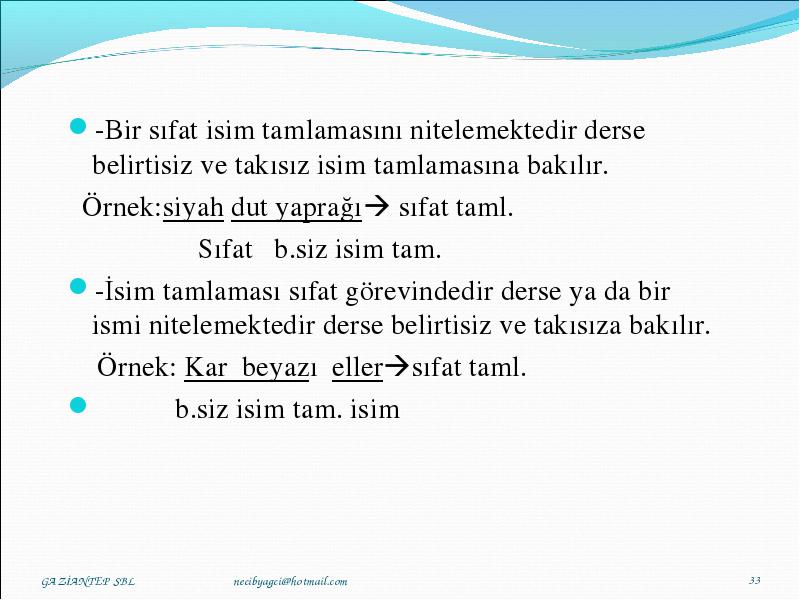 -Bir sıfat isim tamlamasını nitelemektedir derse belirtisiz ve takısız isim tamlamasına bakılır.

Örnek:siyah dut yaprağı→ sıfat taml.

Sıfat b.siz isim tam.

-İsim tamlaması sıfat görevindedir derse ya da bir ismi nitelemektedir derse belirtisiz ve takısıza bakılır.

Örnek: Kar beyazı eller→sıfat taml.

b.siz isim tam. isim

GAZİANTEP SBL necibyagci@hotmail.com 33